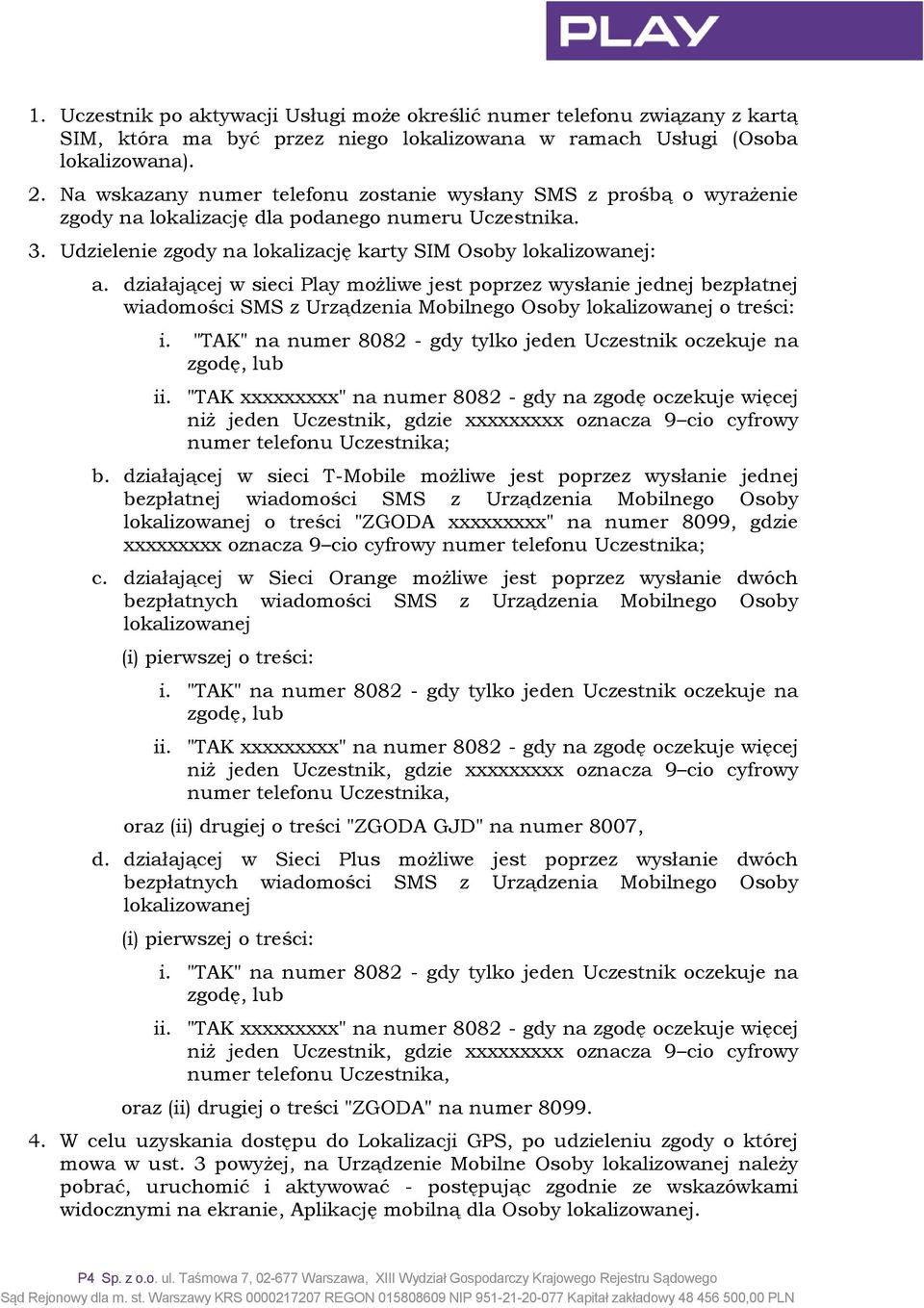 PLAY

1. Uczestnik po aktywacji Usługi może określić numer telefonu związany z kartą SIM, która ma być przez niego lokalizowana w ramach Usługi (Osoba lokalizowana).

2. Na wskazany numer telefonu zostanie wysłany SMS z prośbą o wyrażenie zgody na lokalizację dla podanego numeru Uczestnika.

3. Udzielenie zgody na lokalizację karty SIM Osoby lokalizowanej:

a. działającej w sieci Play możliwe jest poprzez wysłanie jednej bezpłatnej wiadomości SMS z Urządzenia Mobilnego Osoby lokalizowanej o treści:

i. "TAK" na numer 8082 - gdy tylko jeden Uczestnik oczekuje na zgodę, lub

ii. "TAK xxxxxxxxx" na numer 8082 - gdy na zgodę oczekuje więcej niż jeden Uczestnik, gdzie xxxxxxxxx oznacza 9–cio cyfrowy numer telefonu Uczestnika;

b. działającej w sieci T-Mobile możliwe jest poprzez wysłanie jednej bezpłatnej wiadomości SMS z Urządzenia Mobilnego Osoby lokalizowanej o treści "ZGODA xxxxxxxxx" na numer 8099, gdzie xxxxxxxxx oznacza 9–cio cyfrowy numer telefonu Uczestnika;

c. działającej w Sieci Orange możliwe jest poprzez wysłanie dwóch bezpłatnych wiadomości SMS z Urządzenia Mobilnego Osoby lokalizowanej

(i) pierwszej o treści:

i. "TAK" na numer 8082 - gdy tylko jeden Uczestnik oczekuje na zgodę, lub

ii. "TAK xxxxxxxxx" na numer 8082 - gdy na zgodę oczekuje więcej niż jeden Uczestnik, gdzie xxxxxxxxx oznacza 9–cio cyfrowy numer telefonu Uczestnika,

oraz (ii) drugiej o treści "ZGODA GJD" na numer 8007,

d. działającej w Sieci Plus możliwe jest poprzez wysłanie dwóch bezpłatnych wiadomości SMS z Urządzenia Mobilnego Osoby lokalizowanej

(i) pierwszej o treści:

i. "TAK" na numer 8082 - gdy tylko jeden Uczestnik oczekuje na zgodę, lub

ii. "TAK xxxxxxxxx" na numer 8082 - gdy na zgodę oczekuje więcej niż jeden Uczestnik, gdzie xxxxxxxxx oznacza 9–cio cyfrowy numer telefonu Uczestnika,

oraz (ii) drugiej o treści "ZGODA" na numer 8099.

4. W celu uzyskania dostępu do Lokalizacji GPS, po udzieleniu zgody o której mowa w ust. 3 powyżej, na Urządzenie Mobilne Osoby lokalizowanej należy pobrać, uruchomić i aktywować - postępując zgodnie ze wskazówkami widocznymi na ekranie, Aplikację mobilną dla Osoby lokalizowanej.

P4 Sp. z o.o. ul. Taśmowa 7, 02-677 Warszawa, XIII Wydział Gospodarczy Krajowego Rejestru Sądowego Sąd Rejonowy dla m. st. Warszawy KRS 0000217207 REGON 015808609 NIP 951-21-20-077 Kapitał zakładowy 48 456 500,00 PLN